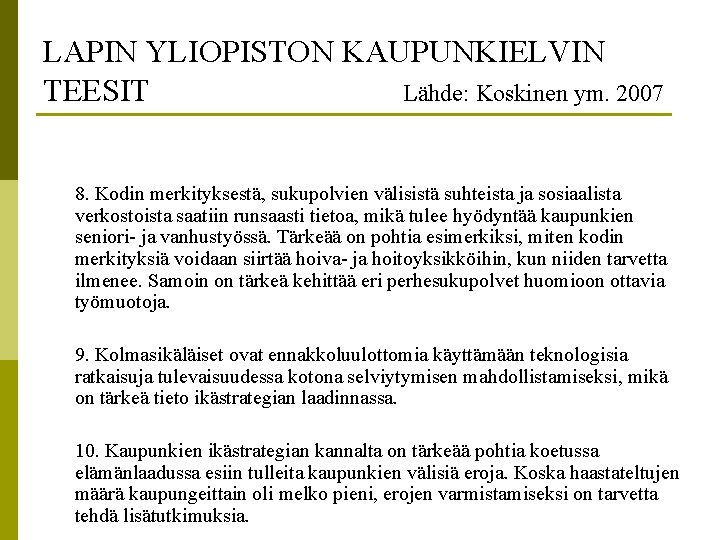 LAPIN YLIOPISTON KAUPUNKIELVIN TEESIT

Lähde: Koskinen ym. 2007

8. Kodin merkityksestä, sukupolvien välisistä suhteista ja sosiaalista verkostoista saatiin runsaasti tietoa, mikä tulee hyödyntää kaupunkien seniori- ja vanhustyössä. Tärkeää on pohtia esimerkiksi, miten kodin merkityksiä voidaan siirtää hoiva- ja hoitoyksikköihin, kun niiden tarvetta ilmenee. Samoin on tärkeä kehittää eri perhesukupolvet huomioon ottavia työmuotoja.

9. Kolmasikäläiset ovat ennakkoluulottomia käyttämään teknologisia ratkaisuja tulevaisuudessa kotona selviytymisen mahdollistamiseksi, mikä on tärkeä tieto ikästrategian laadinnassa.

10. Kaupunkien ikästrategian kannalta on tärkeää pohtia koetussa elämänlaadussa esiin tulleita kaupunkien välisiä eroja. Koska haastateltujen määrä kaupungeittain oli melko pieni, erojen varmistamiseksi on tarvetta tehdä lisätutkimuksia.